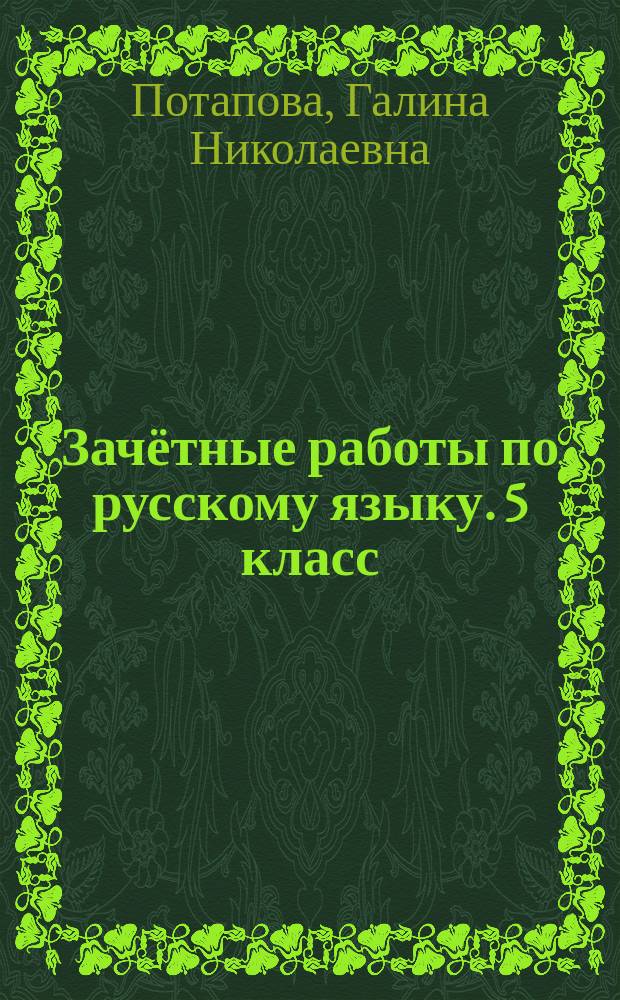 Потапова, Галина Николаевна

Зачётные работы по русскому языку. 5 класс